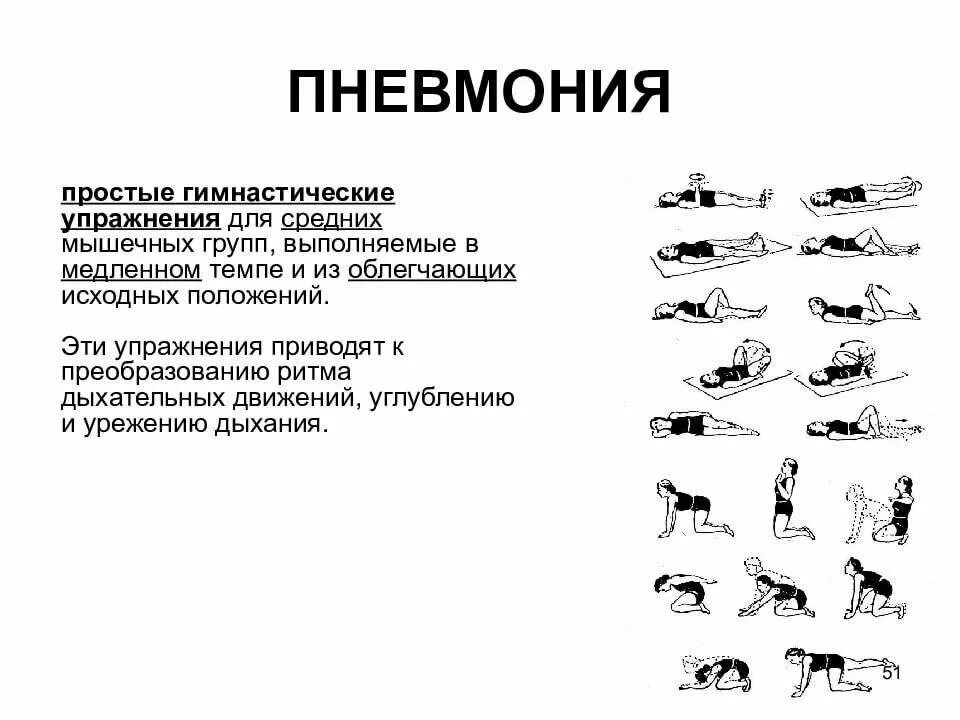 ПНЕВМОНИЯ

простые гимнастические упражнения для средних мышечных групп, выполняемые в медленном темпе и из облегчающих исходных положений.

Эти упражнения приводят к преобразованию ритма дыхательных движений, углублению и урежению дыхания.

51